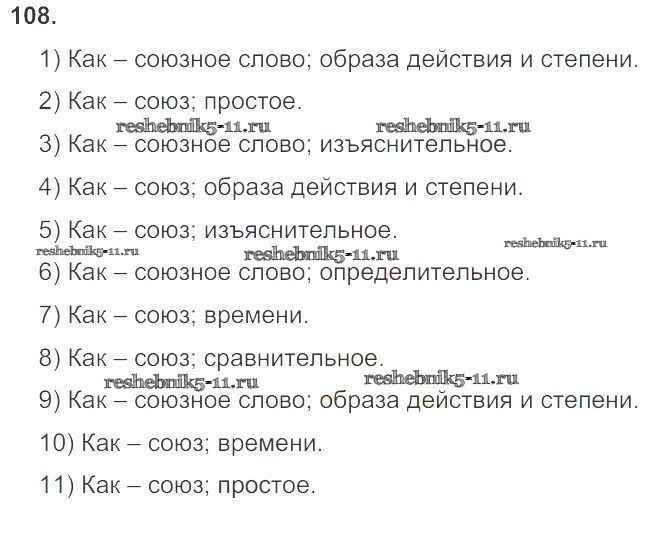 108.

1) Как – союзное слово; образа действия и степени.

2) Как – союз; простое.

3) Как – союзное слово; изъяснительное.

4) Как – союз; образа действия и степени.

5) Как – союз; изъяснительное.

6) Как – союзное слово; определительное.

7) Как – союз; времени.

8) Как – союз; сравнительное.

9) Как – союзное слово; образа действия и степени.

10) Как – союз; времени.

11) Как – союз; простое.

reshebnik5-11.ru